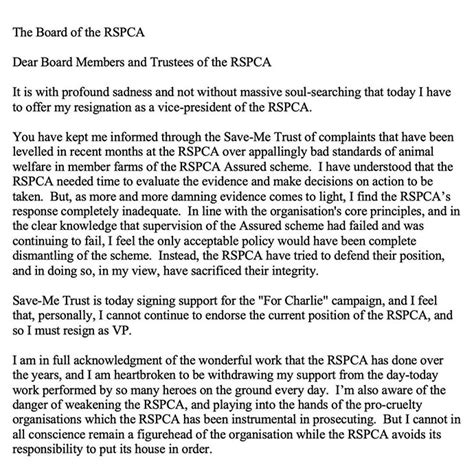 The Board of the RSPCA

Dear Board Members and Trustees of the RSPCA

It is with profound sadness and not without massive soul-searching that today I have to offer my resignation as a vice-president of the RSPCA.

You have kept me informed through the Save-Me Trust of complaints that have been levelled in recent months at the RSPCA over appallingly bad standards of animal welfare in member farms of the RSPCA Assured scheme. I have understood that the RSPCA needed time to evaluate the evidence and make decisions on action to be taken. But, as more and more damning evidence comes to light, I find the RSPCA's response completely inadequate. In line with the organisation's core principles, and in the clear knowledge that supervision of the Assured scheme had failed and was continuing to fail, I feel the only acceptable policy would have been complete dismantling of the scheme. Instead, the RSPCA have tried to defend their position, and in doing so, in my view, have sacrificed their integrity.

Save-Me Trust is today signing support for the "For Charlie" campaign, and I feel that, personally, I cannot continue to endorse the current position of the RSPCA, and so I must resign as VP.

I am in full acknowledgment of the wonderful work that the RSPCA has done over the years, and I am heartbroken to be withdrawing my support from the day-today work performed by so many heroes on the ground every day. I'm also aware of the danger of weakening the RSPCA, and playing into the hands of the pro-cruelty organisations which the RSPCA has been instrumental in prosecuting. But I cannot in all conscience remain a figurehead of the organisation while the RSPCA avoids its responsibility to put its house in order.